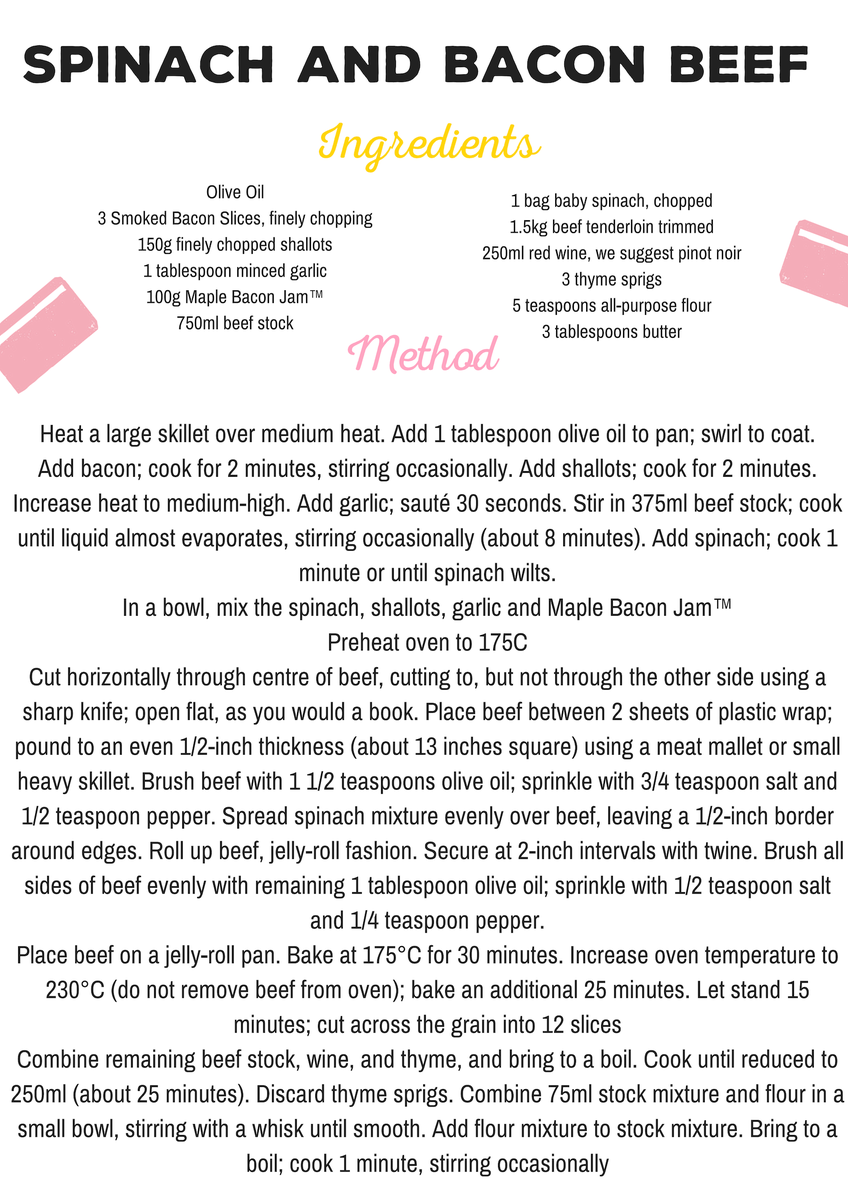 SPINACH AND BACON BEEF

Ingredients

Olive Oil
3 Smoked Bacon Slices, finely chopping
150g finely chopped shallots
1 tablespoon minced garlic
100g Maple Bacon Jam™
750ml beef stock

1 bag baby spinach, chopped
1.5kg beef tenderloin trimmed
250ml red wine, we suggest pinot noir
3 thyme sprigs
5 teaspoons all-purpose flour
3 tablespoons butter

Method

Heat a large skillet over medium heat. Add 1 tablespoon olive oil to pan; swirl to coat. Add bacon; cook for 2 minutes, stirring occasionally. Add shallots; cook for 2 minutes. Increase heat to medium-high. Add garlic; sauté 30 seconds. Stir in 375ml beef stock; cook until liquid almost evaporates, stirring occasionally (about 8 minutes). Add spinach; cook 1 minute or until spinach wilts.
In a bowl, mix the spinach, shallots, garlic and Maple Bacon Jam™
Preheat oven to 175C
Cut horizontally through centre of beef, cutting to, but not through the other side using a sharp knife; open flat, as you would a book. Place beef between 2 sheets of plastic wrap; pound to an even 1/2-inch thickness (about 13 inches square) using a meat mallet or small heavy skillet. Brush beef with 1 1/2 teaspoons olive oil; sprinkle with 3/4 teaspoon salt and 1/2 teaspoon pepper. Spread spinach mixture evenly over beef, leaving a 1/2-inch border around edges. Roll up beef, jelly-roll fashion. Secure at 2-inch intervals with twine. Brush all sides of beef evenly with remaining 1 tablespoon olive oil; sprinkle with 1/2 teaspoon salt and 1/4 teaspoon pepper.
Place beef on a jelly-roll pan. Bake at 175°C for 30 minutes. Increase oven temperature to 230°C (do not remove beef from oven); bake an additional 25 minutes. Let stand 15 minutes; cut across the grain into 12 slices
Combine remaining beef stock, wine, and thyme, and bring to a boil. Cook until reduced to 250ml (about 25 minutes). Discard thyme sprigs. Combine 75ml stock mixture and flour in a small bowl, stirring with a whisk until smooth. Add flour mixture to stock mixture. Bring to a boil; cook 1 minute, stirring occasionally